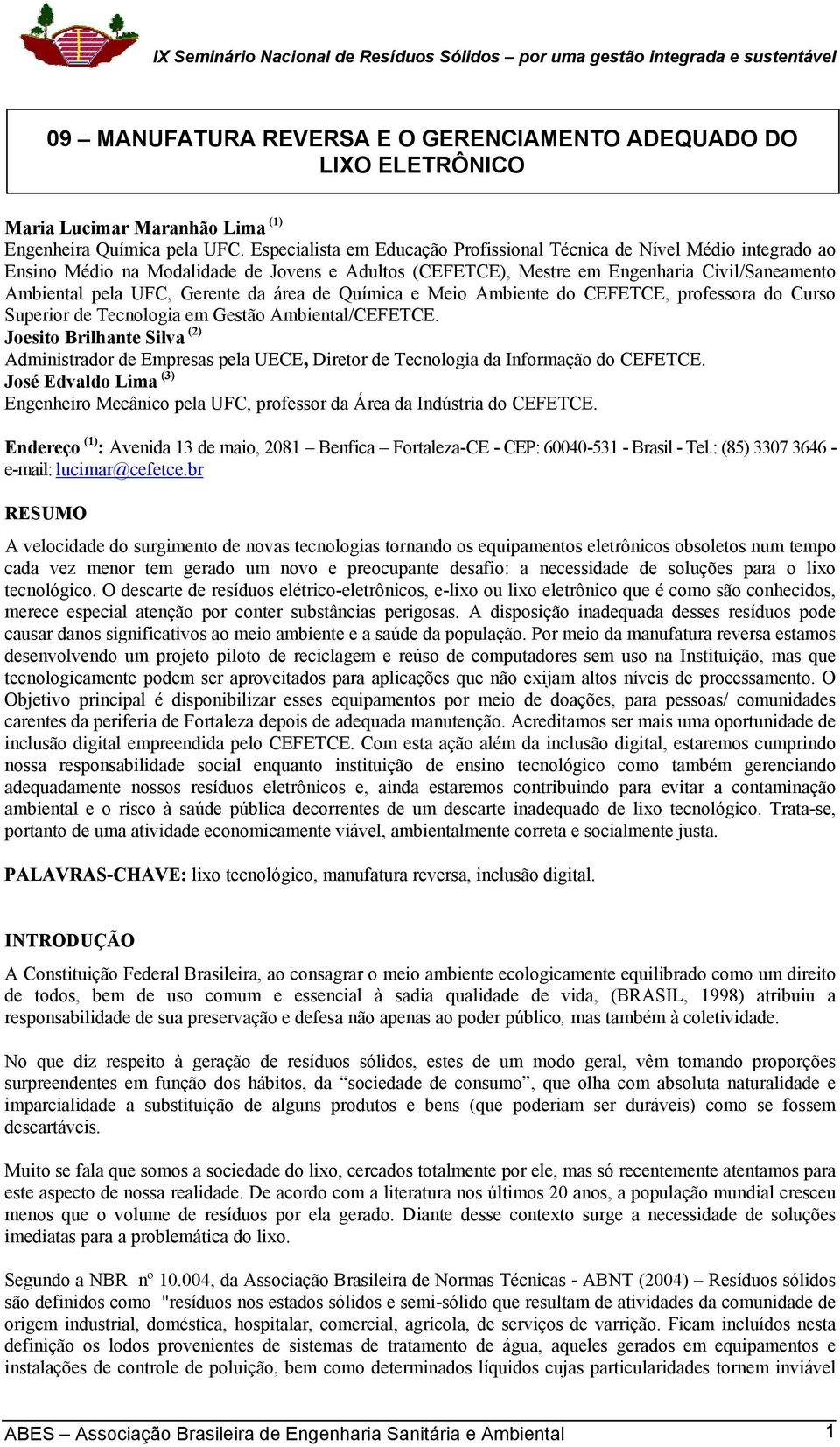 IX Seminário Nacional de Resíduos Sólidos – por uma gestão integrada e sustentável

09 – MANUFATURA REVERSA E O GERENCIAMENTO ADEQUADO DO LIXO ELETRÔNICO

Maria Lucimar Maranhão Lima $^{(1)}$
Engenheira Química pela UFC. Especialista em Educação Profissional Técnica de Nível Médio integrado ao Ensino Médio na Modalidade de Jovens e Adultos (CEFETCE), Mestre em Engenharia Civil/Saneamento Ambiental pela UFC, Gerente da área de Química e Meio Ambiente do CEFETCE, professora do Curso Superior de Tecnologia em Gestão Ambiental/CEFETCE.
Joesito Brilhante Silva $^{(2)}$
Administrador de Empresas pela UECE, Diretor de Tecnologia da Informação do CEFETCE.
José Edvaldo Lima $^{(3)}$
Engenheiro Mecânico pela UFC, professor da Área da Indústria do CEFETCE.

Endereço $^{(1)}$: Avenida 13 de maio, 2081 – Benfica – Fortaleza-CE - CEP: 60040-531 - Brasil - Tel.: (85) 3307 3646 - e-mail: lucimar@cefetce.br

RESUMO

A velocidade do surgimento de novas tecnologias tornando os equipamentos eletrônicos obsoletos num tempo cada vez menor tem gerado um novo e preocupante desafio: a necessidade de soluções para o lixo tecnológico. O descarte de resíduos elétrico-eletrônicos, e-lixo ou lixo eletrônico que é como são conhecidos, merece especial atenção por conter substâncias perigosas. A disposição inadequada desses resíduos pode causar danos significativos ao meio ambiente e a saúde da população. Por meio da manufatura reversa estamos desenvolvendo um projeto piloto de reciclagem e reúso de computadores sem uso na Instituição, mas que tecnologicamente podem ser aproveitados para aplicações que não exijam altos níveis de processamento. O Objetivo principal é disponibilizar esses equipamentos por meio de doações, para pessoas/ comunidades carentes da periferia de Fortaleza depois de adequada manutenção. Acreditamos ser mais uma oportunidade de inclusão digital empreendida pelo CEFETCE. Com esta ação além da inclusão digital, estaremos cumprindo nossa responsabilidade social enquanto instituição de ensino tecnológico como também gerenciando adequadamente nossos resíduos eletrônicos e, ainda estaremos contribuindo para evitar a contaminação ambiental e o risco à saúde pública decorrentes de um descarte inadequado de lixo tecnológico. Trata-se, portanto de uma atividade economicamente viável, ambientalmente correta e socialmente justa.

PALAVRAS-CHAVE: lixo tecnológico, manufatura reversa, inclusão digital.

INTRODUÇÃO

A Constituição Federal Brasileira, ao consagrar o meio ambiente ecologicamente equilibrado como um direito de todos, bem de uso comum e essencial à sadia qualidade de vida, (BRASIL, 1998) atribuiu a responsabilidade de sua preservação e defesa não apenas ao poder público, mas também à coletividade.

No que diz respeito à geração de resíduos sólidos, estes de um modo geral, vêm tomando proporções surpreendentes em função dos hábitos, da “sociedade de consumo”, que olha com absoluta naturalidade e imparcialidade a substituição de alguns produtos e bens (que poderiam ser duráveis) como se fossem descartáveis.

Muito se fala que somos a sociedade do lixo, cercados totalmente por ele, mas só recentemente atentamos para este aspecto de nossa realidade. De acordo com a literatura nos últimos 20 anos, a população mundial cresceu menos que o volume de resíduos por ela gerado. Diante desse contexto surge a necessidade de soluções imediatas para a problemática do lixo.

Segundo a NBR nº 10.004, da Associação Brasileira de Normas Técnicas - ABNT (2004) – Resíduos sólidos são definidos como "resíduos nos estados sólidos e semi-sólido que resultam de atividades da comunidade de origem industrial, doméstica, hospitalar, comercial, agrícola, de serviços de varrição. Ficam incluídos nesta definição os lodos provenientes de sistemas de tratamento de água, aqueles gerados em equipamentos e instalações de controle de poluição, bem como determinados líquidos cujas particularidades tornem inviável

ABES – Associação Brasileira de Engenharia Sanitária e Ambiental 1